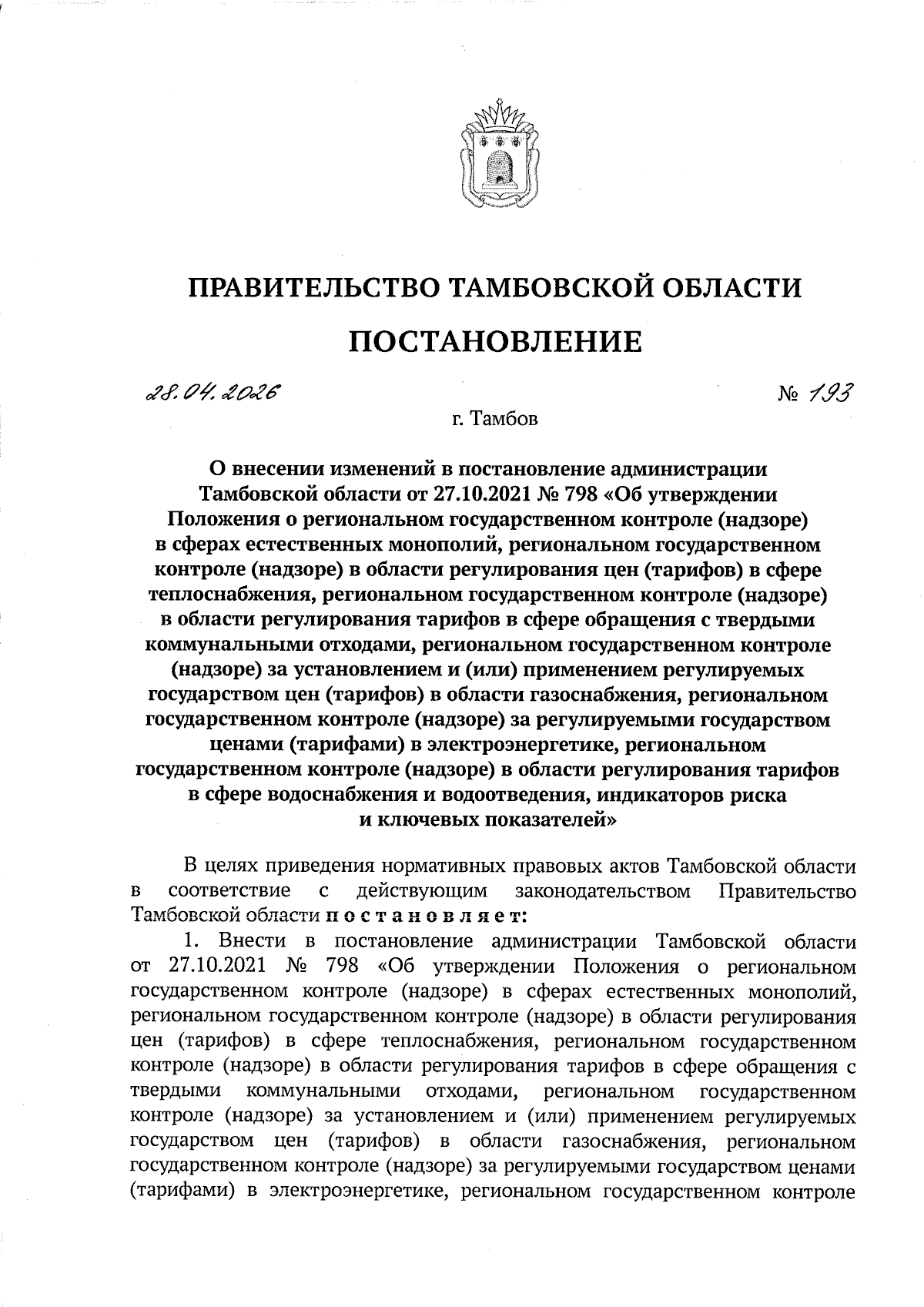 ПРАВИТЕЛЬСТВО ТАМБОВСКОЙ ОБЛАСТИ

ПОСТАНОВЛЕНИЕ

28.04.2026

№ 193

г. Тамбов

О внесении изменений в постановление администрации Тамбовской области от 27.10.2021 № 798 «Об утверждении Положения о региональном государственном контроле (надзоре) в сферах естественных монополий, региональном государственном контроле (надзоре) в области регулирования цен (тарифов) в сфере теплоснабжения, региональном государственном контроле (надзоре) в области регулирования тарифов в сфере обращения с твердыми коммунальными отходами, региональном государственном контроле (надзоре) за установлением и (или) применением регулируемых государством цен (тарифов) в области газоснабжения, региональном государственном контроле (надзоре) за регулируемыми государством ценами (тарифами) в электроэнергетике, региональном государственном контроле (надзоре) в области регулирования тарифов в сфере водоснабжения и водоотведения, индикаторов риска и ключевых показателей»

В целях приведения нормативных правовых актов Тамбовской области в соответствие с действующим законодательством Правительство Тамбовской области постановляет:

1. Внести в постановление администрации Тамбовской области от 27.10.2021 № 798 «Об утверждении Положения о региональном государственном контроле (надзоре) в сферах естественных монополий, региональном государственном контроле (надзоре) в области регулирования цен (тарифов) в сфере теплоснабжения, региональном государственном контроле (надзоре) в области регулирования тарифов в сфере обращения с твердыми коммунальными отходами, региональном государственном контроле (надзоре) за установлением и (или) применением регулируемых государством цен (тарифов) в области газоснабжения, региональном государственном контроле (надзоре) за регулируемыми государством ценами (тарифами) в электроэнергетике, региональном государственном контроле